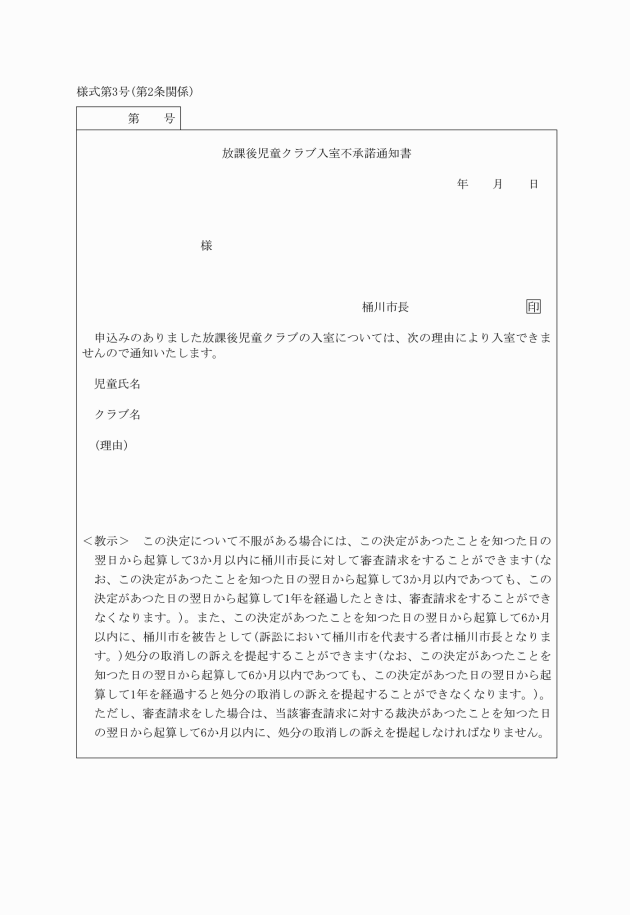 様式第3号(第2条関係)

第　　号

放課後児童クラブ入室不承諾通知書

年　　月　　日

様

桶川市長　　　　　　印

申込みのありました放課後児童クラブの入室については、次の理由により入室できませんので通知いたします。

児童氏名

クラブ名

(理由)

＜教示＞　この決定について不服がある場合には、この決定があつたことを知つた日の翌日から起算して3か月以内に桶川市長に対して審査請求をすることができます(なお、この決定があつたことを知つた日の翌日から起算して3か月以内であつても、この決定があつた日の翌日から起算して1年を経過したときは、審査請求をすることができなくなります。)。また、この決定があつたことを知つた日の翌日から起算して6か月以内に、桶川市を被告として(訴訟において桶川市を代表する者は桶川市長となります。)処分の取消しの訴えを提起することができます(なお、この決定があつたことを知つた日の翌日から起算して6か月以内であつても、この決定があつた日の翌日から起算して1年を経過すると処分の取消しの訴えを提起することができなくなります。)。ただし、審査請求をした場合は、当該審査請求に対する裁決があつたことを知つた日の翌日から起算して6か月以内に、処分の取消しの訴えを提起しなければなりません。